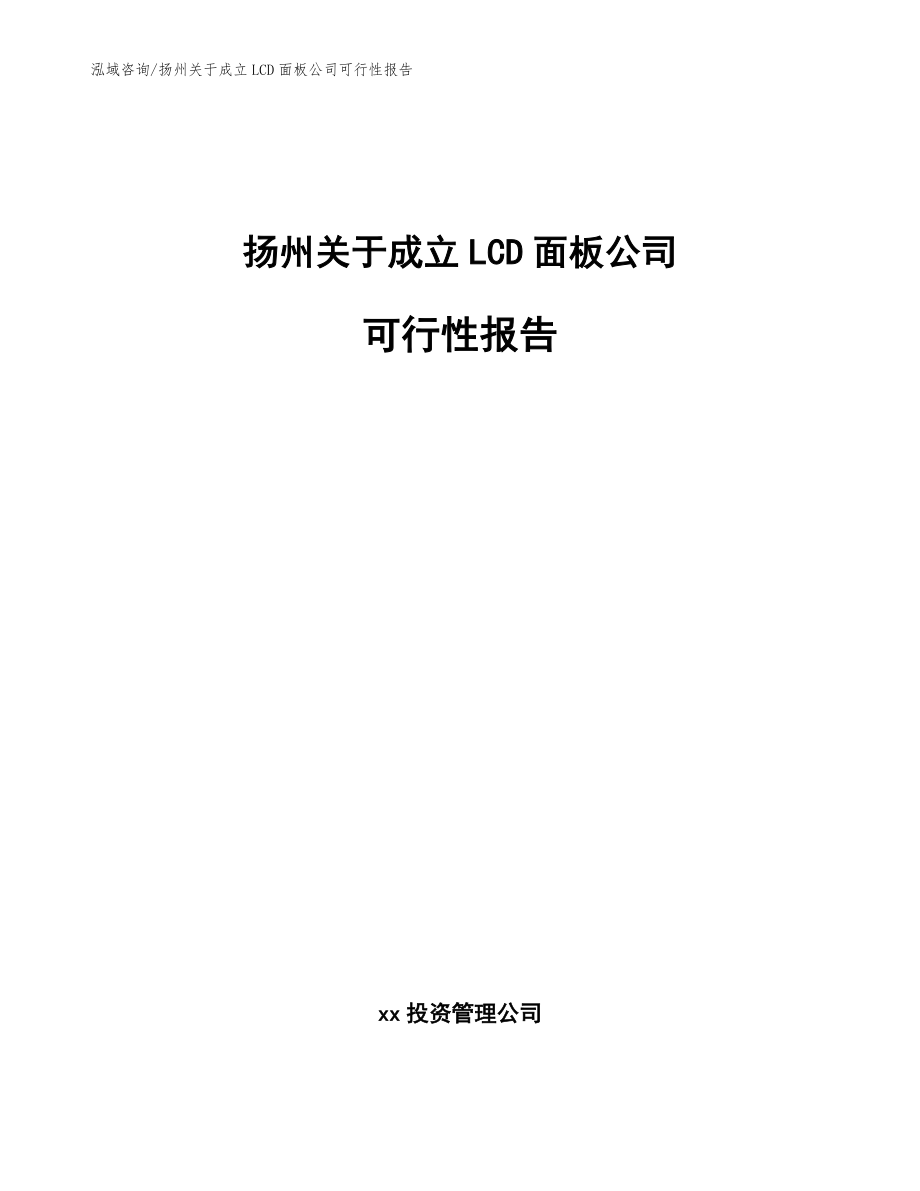 泓域咨询/扬州关于成立LCD面板公司可行性报告

扬州关于成立LCD面板公司

可行性报告

xx投资管理公司